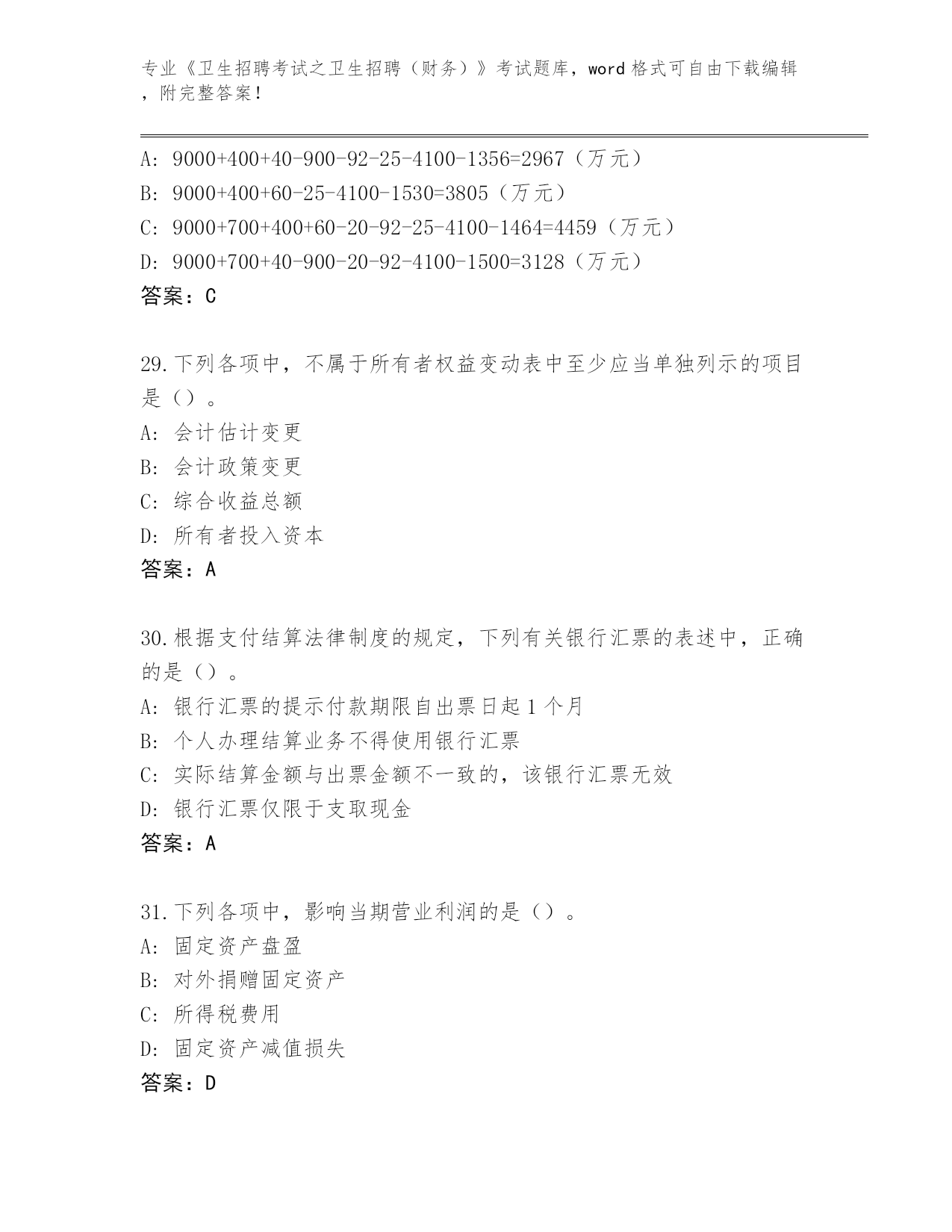 专业《卫生招聘考试之卫生招聘（财务）》考试题库，word 格式可自由下载编辑，附完整答案！

A: 9000+400+40-900-92-25-4100-1356=2967（万元）
B: 9000+400+60-25-4100-1530=3805（万元）
C: 9000+700+400+60-20-92-25-4100-1464=4459（万元）
D: 9000+700+40-900-20-92-4100-1500=3128（万元）
答案：C

29.下列各项中，不属于所有者权益变动表中至少应当单独列示的项目是（）。
A: 会计估计变更
B: 会计政策变更
C: 综合收益总额
D: 所有者投入资本
答案：A

30.根据支付结算法律制度的规定，下列有关银行汇票的表述中，正确的是（）。
A: 银行汇票的提示付款期限自出票日起 1 个月
B: 个人办理结算业务不得使用银行汇票
C: 实际结算金额与出票金额不一致的，该银行汇票无效
D: 银行汇票仅限于支取现金
答案：A

31.下列各项中，影响当期营业利润的是（）。
A: 固定资产盘盈
B: 对外捐赠固定资产
C: 所得税费用
D: 固定资产减值损失
答案：D